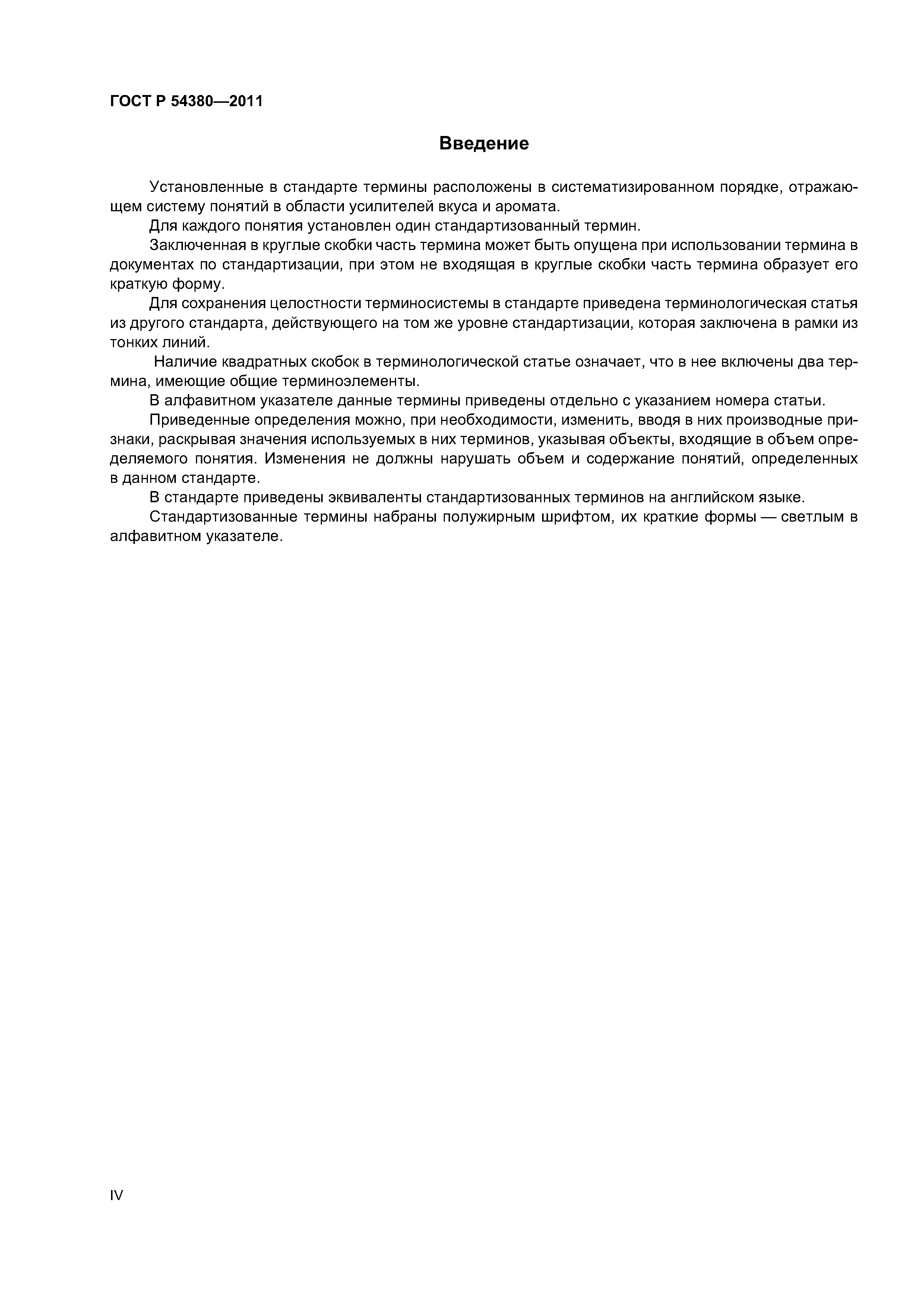 ГОСТ Р 54380—2011

Введение

Установленные в стандарте термины расположены в систематизированном порядке, отражающем систему понятий в области усилителей вкуса и аромата.

Для каждого понятия установлен один стандартизованный термин.

Заключенная в круглые скобки часть термина может быть опущена при использовании термина в документах по стандартизации, при этом не входящая в круглые скобки часть термина образует его краткую форму.

Для сохранения целостности терминосистемы в стандарте приведена терминологическая статья из другого стандарта, действующего на том же уровне стандартизации, которая заключена в рамки из тонких линий.

Наличие квадратных скобок в терминологической статье означает, что в нее включены два термина, имеющие общие терминоэлементы.

В алфавитном указателе данные термины приведены отдельно с указанием номера статьи.

Приведенные определения можно, при необходимости, изменить, вводя в них производные признаки, раскрывая значения используемых в них терминов, указывая объекты, входящие в объем определяемого понятия. Изменения не должны нарушать объем и содержание понятий, определенных в данном стандарте.

В стандарте приведены эквиваленты стандартизованных терминов на английском языке.

Стандартизованные термины набраны полужирным шрифтом, их краткие формы — светлым в алфавитном указателе.

IV